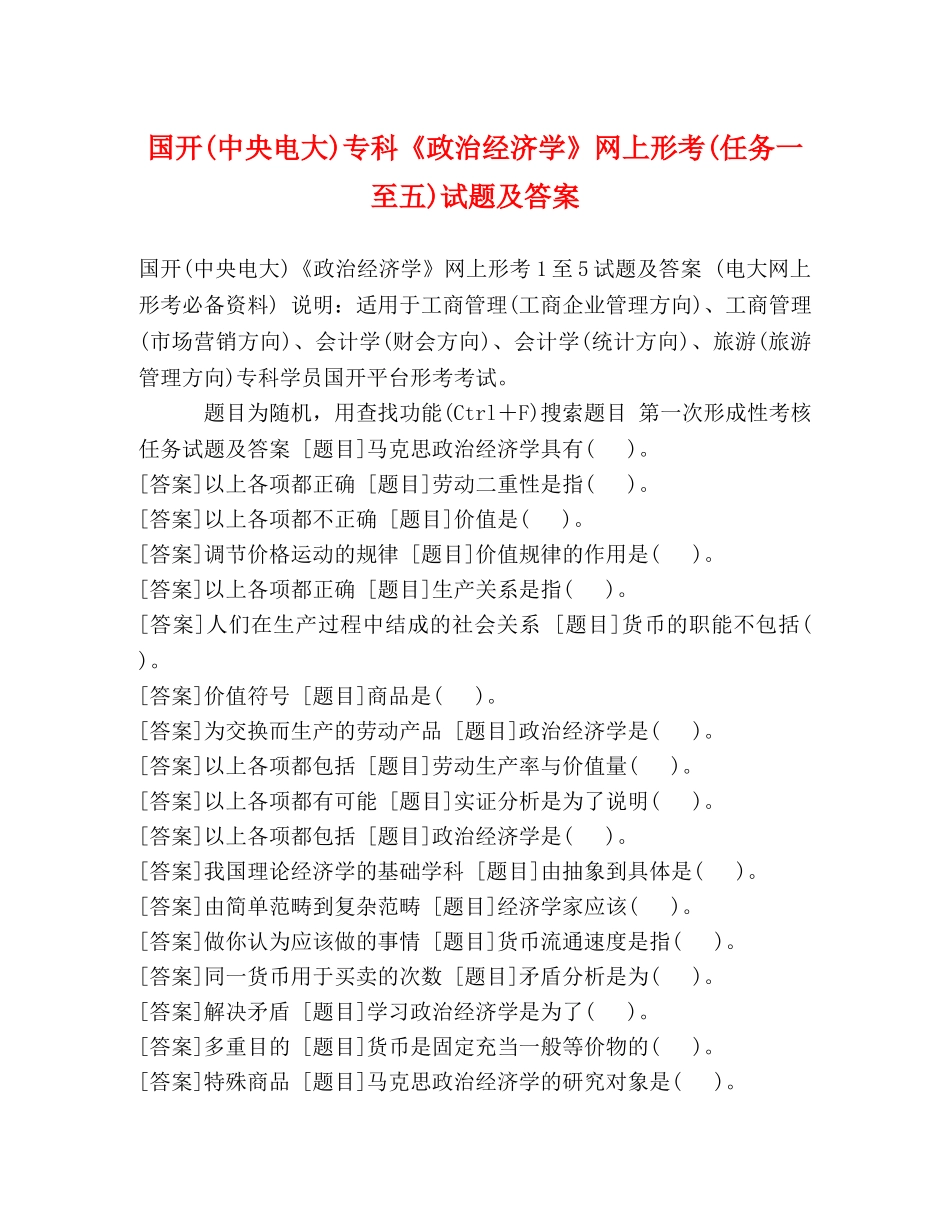 国开(中央电大)专科《政治经济学》网上形考(任务一至五)试题及答案

国开(中央电大)《政治经济学》网上形考1至5试题及答案 (电大网上形考必备资料) 说明：适用于工商管理(工商企业管理方向)、工商管理(市场营销方向)、会计学(财会方向)、会计学(统计方向)、旅游(旅游管理方向)专科学员国开平台形考考试。

题目为随机，用查找功能(Ctrl＋F)搜索题目 第一次形成性考核任务试题及答案 [题目]马克思政治经济学具有( )。
[答案]以上各项都正确 [题目]劳动二重性是指( )。
[答案]以上各项都不正确 [题目]价值是( )。
[答案]调节价格运动的规律 [题目]价值规律的作用是( )。
[答案]以上各项都正确 [题目]生产关系是指( )。
[答案]人们在生产过程中结成的社会关系 [题目]货币的职能不包括( )。
[答案]价值符号 [题目]商品是( )。
[答案]为交换而生产的劳动产品 [题目]政治经济学是( )。
[答案]以上各项都包括 [题目]劳动生产率与价值量( )。
[答案]以上各项都有可能 [题目]实证分析是为了说明( )。
[答案]以上各项都包括 [题目]政治经济学是( )。
[答案]我国理论经济学的基础学科 [题目]由抽象到具体是( )。
[答案]由简单范畴到复杂范畴 [题目]经济学家应该( )。
[答案]做你认为应该做的事情 [题目]货币流通速度是指( )。
[答案]同一货币用于买卖的次数 [题目]矛盾分析是为( )。
[答案]解决矛盾 [题目]学习政治经济学是为了( )。
[答案]多重目的 [题目]货币是固定充当一般等价物的( )。
[答案]特殊商品 [题目]马克思政治经济学的研究对象是( )。